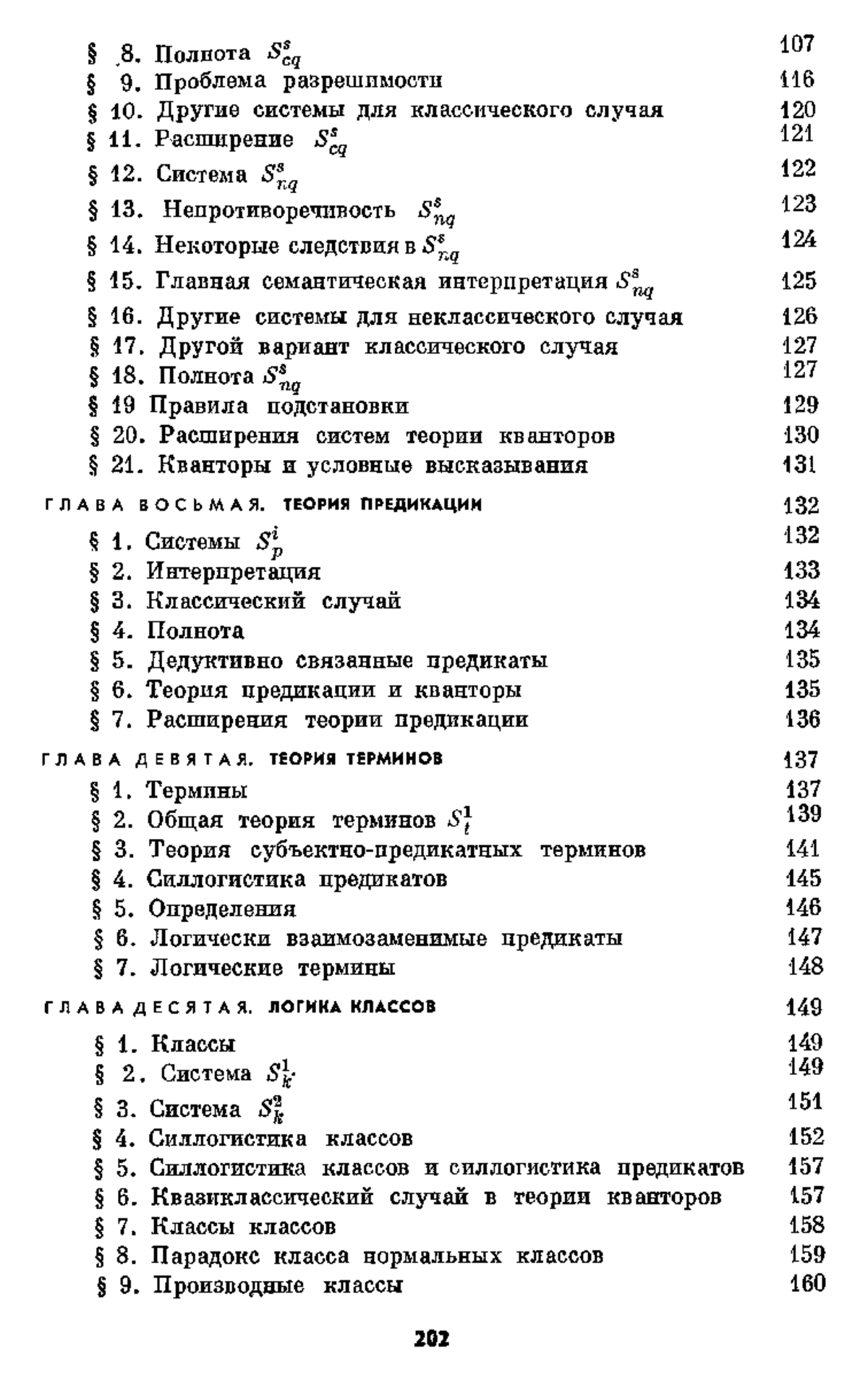 § 8. Полнота $S^s_{cq}$ 107
§ 9. Проблема разрешимости 116
§ 10. Другие системы для классического случая 120
§ 11. Расширение $S^s_{cq}$ 121
§ 12. Система $S^s_{nq}$ 122
§ 13. Непротиворечивость $S^s_{nq}$ 123
§ 14. Некоторые следствия в $S^s_{nq}$ 124
§ 15. Главная семантическая интерпретация $S^s_{nq}$ 125
§ 16. Другие системы для неклассического случая 126
§ 17. Другой вариант классического случая 127
§ 18. Полнота $S^s_{nq}$ 127
§ 19 Правила подстановки 129
§ 20. Расширения систем теории кванторов 130
§ 21. Кванторы и условные высказывания 131

ГЛАВА ВОСЬМАЯ. ТЕОРИЯ ПРЕДИКАЦИИ 132
§ 1. Системы $S^i_p$ 132
§ 2. Интерпретация 133
§ 3. Классический случай 134
§ 4. Полнота 134
§ 5. Дедуктивно связанные предикаты 135
§ 6. Теория предикации и кванторы 135
§ 7. Расширения теории предикации 136

ГЛАВА ДЕВЯТАЯ. ТЕОРИЯ ТЕРМИНОВ 137
§ 1. Термины 137
§ 2. Общая теория терминов $S^1_t$ 139
§ 3. Теория субъектно-предикатных терминов 141
§ 4. Силлогистика предикатов 145
§ 5. Определения 146
§ 6. Логически взаимозаменимые предикаты 147
§ 7. Логические термины 148

ГЛАВА ДЕСЯТАЯ. ЛОГИКА КЛАССОВ 149
§ 1. Классы 149
§ 2. Система $S^1_k$ 149
§ 3. Система $S^2_k$ 151
§ 4. Силлогистика классов 152
§ 5. Силлогистика классов и силлогистика предикатов 157
§ 6. Квазиклассический случай в теории кванторов 157
§ 7. Классы классов 158
§ 8. Парадокс класса нормальных классов 159
§ 9. Производные классы 160

202